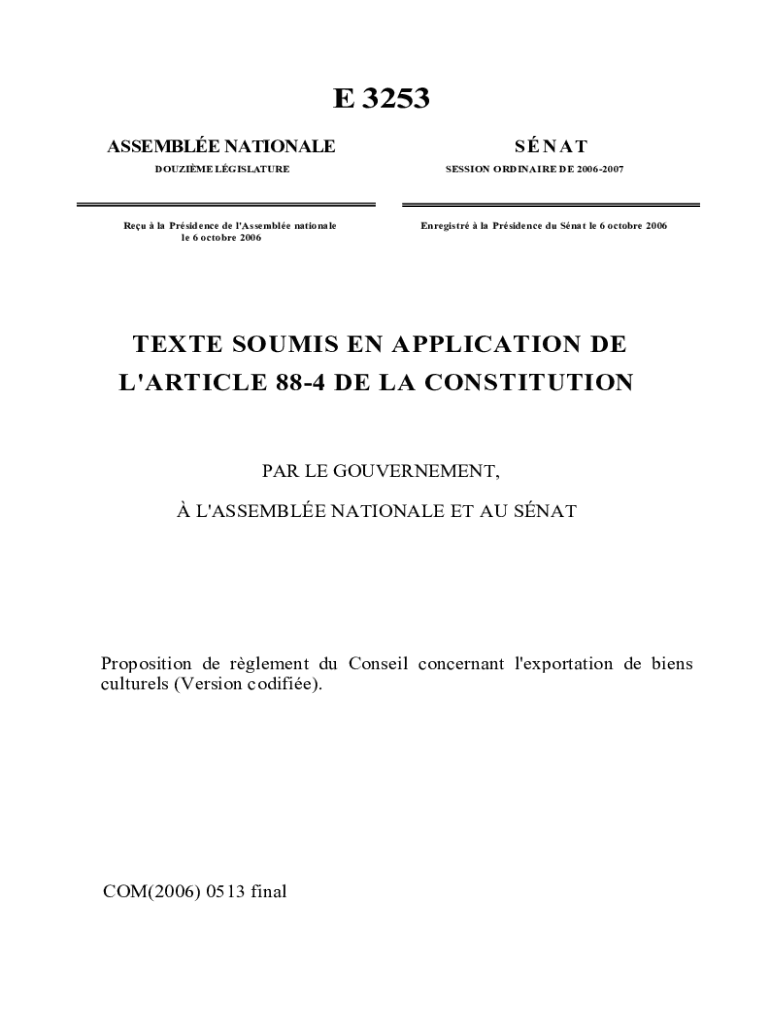 E 3253

ASSEMBLÉE NATIONALE

DOUZIÈME LÉGISLATURE

Reçu à la Présidence de l'Assemblée nationale le 6 octobre 2006

SÉNAT

SESSION ORDINAIRE DE 2006-2007

Enregistré à la Présidence du Sénat le 6 octobre 2006

TEXTE SOUMIS EN APPLICATION DE L'ARTICLE 88-4 DE LA CONSTITUTION

PAR LE GOUVERNEMENT,

À L'ASSEMBLÉE NATIONALE ET AU SÉNAT

Proposition de règlement du Conseil concernant l'exportation de biens culturels (Version codifiée).

COM(2006) 0513 final